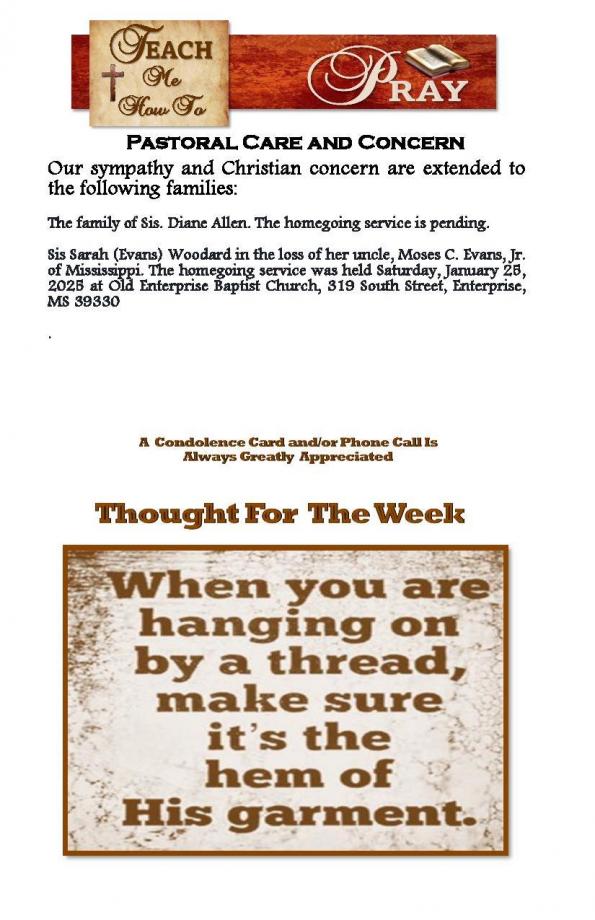 TEACH Me How To PRAY

PASTORAL CARE AND CONCERN

Our sympathy and Christian concern are extended to the following families:

The family of Sis. Diane Allen. The homegoing service is pending.

Sis Sarah (Evans) Woodard in the loss of her uncle, Moses C. Evans, Jr. of Mississippi. The homegoing service was held Saturday, January 25, 2025 at Old Enterprise Baptist Church, 319 South Street, Enterprise, MS 39330

.

A Condolence Card and/or Phone Call Is Always Greatly Appreciated

Thought For The Week

When you are hanging on by a thread, make sure it's the hem of His garment.